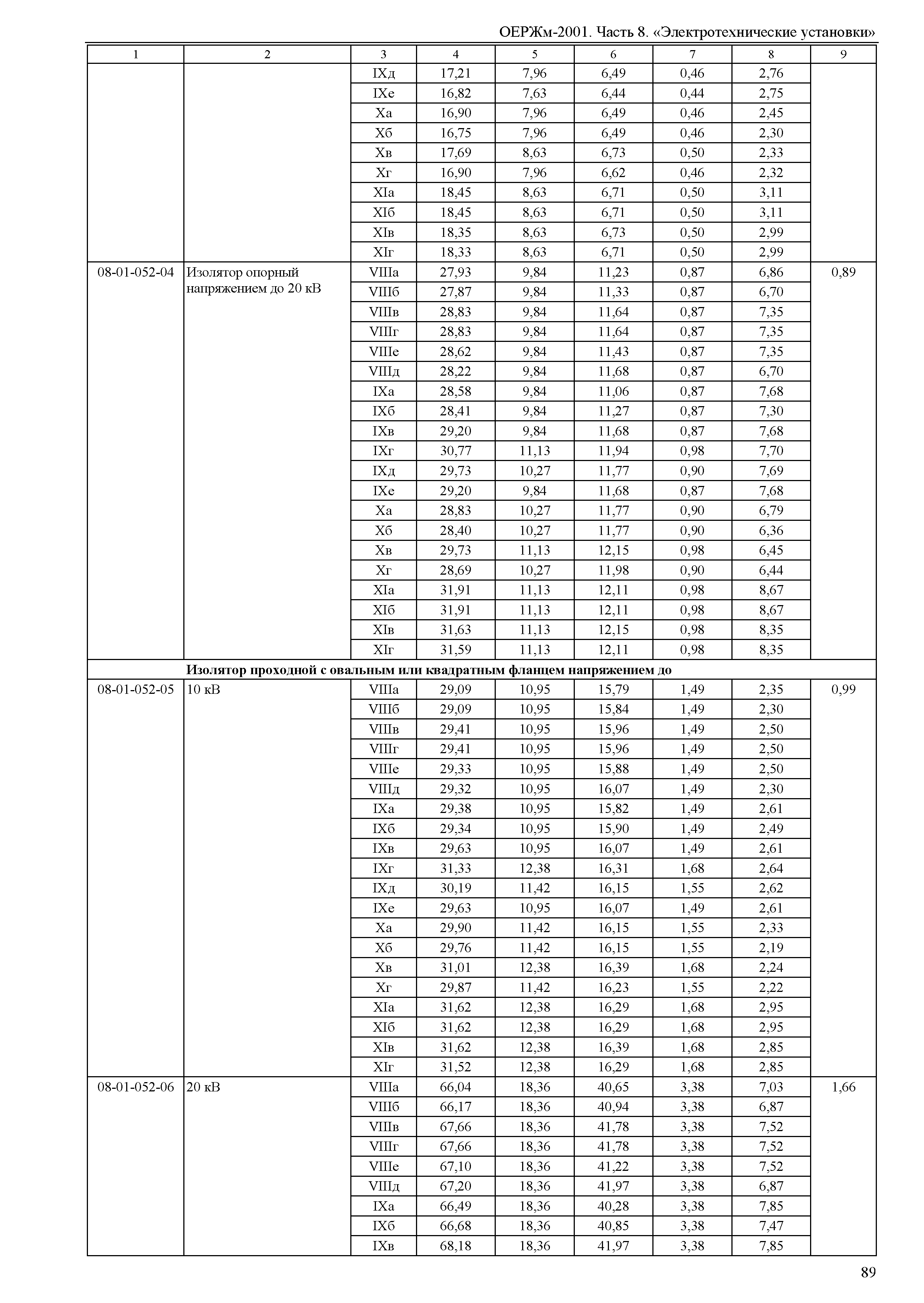 ОЕРЖм-2001. Часть 8. «Электротехнические установки»

| 1 | 2 | 3 | 4 | 5 | 6 | 7 | 8 | 9 |
|---|---|---|---|---|---|---|---|---|
| | | IXд | 17,21 | 7,96 | 6,49 | 0,46 | 2,76 | |
| | | IXе | 16,82 | 7,63 | 6,44 | 0,44 | 2,75 | |
| | | Xа | 16,90 | 7,96 | 6,49 | 0,46 | 2,45 | |
| | | Xб | 16,75 | 7,96 | 6,49 | 0,46 | 2,30 | |
| | | Xв | 17,69 | 8,63 | 6,73 | 0,50 | 2,33 | |
| | | Xг | 16,90 | 7,96 | 6,62 | 0,46 | 2,32 | |
| | | XIа | 18,45 | 8,63 | 6,71 | 0,50 | 3,11 | |
| | | XIб | 18,45 | 8,63 | 6,71 | 0,50 | 3,11 | |
| | | XIв | 18,35 | 8,63 | 6,73 | 0,50 | 2,99 | |
| | | XIг | 18,33 | 8,63 | 6,71 | 0,50 | 2,99 | |
| 08-01-052-04 | Изолятор опорный напряжением до 20 кВ | VIIIа | 27,93 | 9,84 | 11,23 | 0,87 | 6,86 | 0,89 |
| | | VIIIб | 27,87 | 9,84 | 11,33 | 0,87 | 6,70 | |
| | | VIIIв | 28,83 | 9,84 | 11,64 | 0,87 | 7,35 | |
| | | VIIIг | 28,83 | 9,84 | 11,64 | 0,87 | 7,35 | |
| | | VIIIе | 28,62 | 9,84 | 11,43 | 0,87 | 7,35 | |
| | | VIIIд | 28,22 | 9,84 | 11,68 | 0,87 | 6,70 | |
| | | IXа | 28,58 | 9,84 | 11,06 | 0,87 | 7,68 | |
| | | IXб | 28,41 | 9,84 | 11,27 | 0,87 | 7,30 | |
| | | IXв | 29,20 | 9,84 | 11,68 | 0,87 | 7,68 | |
| | | IXг | 30,77 | 11,13 | 11,94 | 0,98 | 7,70 | |
| | | IXд | 29,73 | 10,27 | 11,77 | 0,90 | 7,69 | |
| | | IXе | 29,20 | 9,84 | 11,68 | 0,87 | 7,68 | |
| | | Xа | 28,83 | 10,27 | 11,77 | 0,90 | 6,79 | |
| | | Xб | 28,40 | 10,27 | 11,77 | 0,90 | 6,36 | |
| | | Xв | 29,73 | 11,13 | 12,15 | 0,98 | 6,45 | |
| | | Xг | 28,69 | 10,27 | 11,98 | 0,90 | 6,44 | |
| | | XIа | 31,91 | 11,13 | 12,11 | 0,98 | 8,67 | |
| | | XIб | 31,91 | 11,13 | 12,11 | 0,98 | 8,67 | |
| | | XIв | 31,63 | 11,13 | 12,15 | 0,98 | 8,35 | |
| | | XIг | 31,59 | 11,13 | 12,11 | 0,98 | 8,35 | |
| | **Изолятор проходной с овальным или квадратным фланцем напряжением до** | | | | | | | |
| 08-01-052-05 | 10 кВ | VIIIа | 29,09 | 10,95 | 15,79 | 1,49 | 2,35 | 0,99 |
| | | VIIIб | 29,09 | 10,95 | 15,84 | 1,49 | 2,30 | |
| | | VIIIв | 29,41 | 10,95 | 15,96 | 1,49 | 2,50 | |
| | | VIIIг | 29,41 | 10,95 | 15,96 | 1,49 | 2,50 | |
| | | VIIIе | 29,33 | 10,95 | 15,88 | 1,49 | 2,50 | |
| | | VIIIд | 29,32 | 10,95 | 16,07 | 1,49 | 2,30 | |
| | | IXа | 29,38 | 10,95 | 15,82 | 1,49 | 2,61 | |
| | | IXб | 29,34 | 10,95 | 15,90 | 1,49 | 2,49 | |
| | | IXв | 29,63 | 10,95 | 16,07 | 1,49 | 2,61 | |
| | | IXг | 31,33 | 12,38 | 16,31 | 1,68 | 2,64 | |
| | | IXд | 30,19 | 11,42 | 16,15 | 1,55 | 2,62 | |
| | | IXе | 29,63 | 10,95 | 16,07 | 1,49 | 2,61 | |
| | | Xа | 29,90 | 11,42 | 16,15 | 1,55 | 2,33 | |
| | | Xб | 29,76 | 11,42 | 16,15 | 1,55 | 2,19 | |
| | | Xв | 31,01 | 12,38 | 16,39 | 1,68 | 2,24 | |
| | | Xг | 29,87 | 11,42 | 16,23 | 1,55 | 2,22 | |
| | | XIа | 31,62 | 12,38 | 16,29 | 1,68 | 2,95 | |
| | | XIб | 31,62 | 12,38 | 16,29 | 1,68 | 2,95 | |
| | | XIв | 31,62 | 12,38 | 16,39 | 1,68 | 2,85 | |
| | | XIг | 31,52 | 12,38 | 16,29 | 1,68 | 2,85 | |
| 08-01-052-06 | 20 кВ | VIIIа | 66,04 | 18,36 | 40,65 | 3,38 | 7,03 | 1,66 |
| | | VIIIб | 66,17 | 18,36 | 40,94 | 3,38 | 6,87 | |
| | | VIIIв | 67,66 | 18,36 | 41,78 | 3,38 | 7,52 | |
| | | VIIIг | 67,66 | 18,36 | 41,78 | 3,38 | 7,52 | |
| | | VIIIе | 67,10 | 18,36 | 41,22 | 3,38 | 7,52 | |
| | | VIIIд | 67,20 | 18,36 | 41,97 | 3,38 | 6,87 | |
| | | IXа | 66,49 | 18,36 | 40,28 | 3,38 | 7,85 | |
| | | IXб | 66,68 | 18,36 | 40,85 | 3,38 | 7,47 | |
| | | IXв | 68,18 | 18,36 | 41,97 | 3,38 | 7,85 | |

89